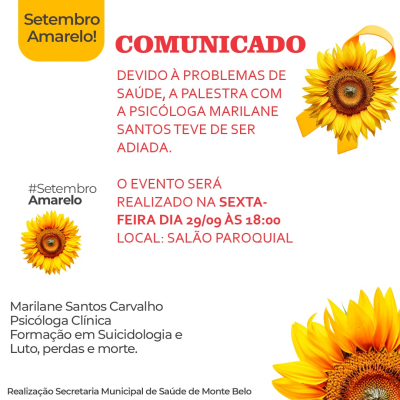 Setembro Amarelo!

COMUNICADO

DEVIDO À PROBLEMAS DE SAÚDE, A PALESTRA COM A PSICÓLOGA MARILANE SANTOS TEVE DE SER ADIADA.

#Setembro Amarelo

O EVENTO SERÁ REALIZADO NA SEXTA-FEIRA DIA 29/09 ÀS 18:00
LOCAL: SALÃO PAROQUIAL

Marilane Santos Carvalho
Psicóloga Clínica
Formação em Suicidologia e Luto, perdas e morte.

Realização Secretaria Municipal de Saúde de Monte Belo